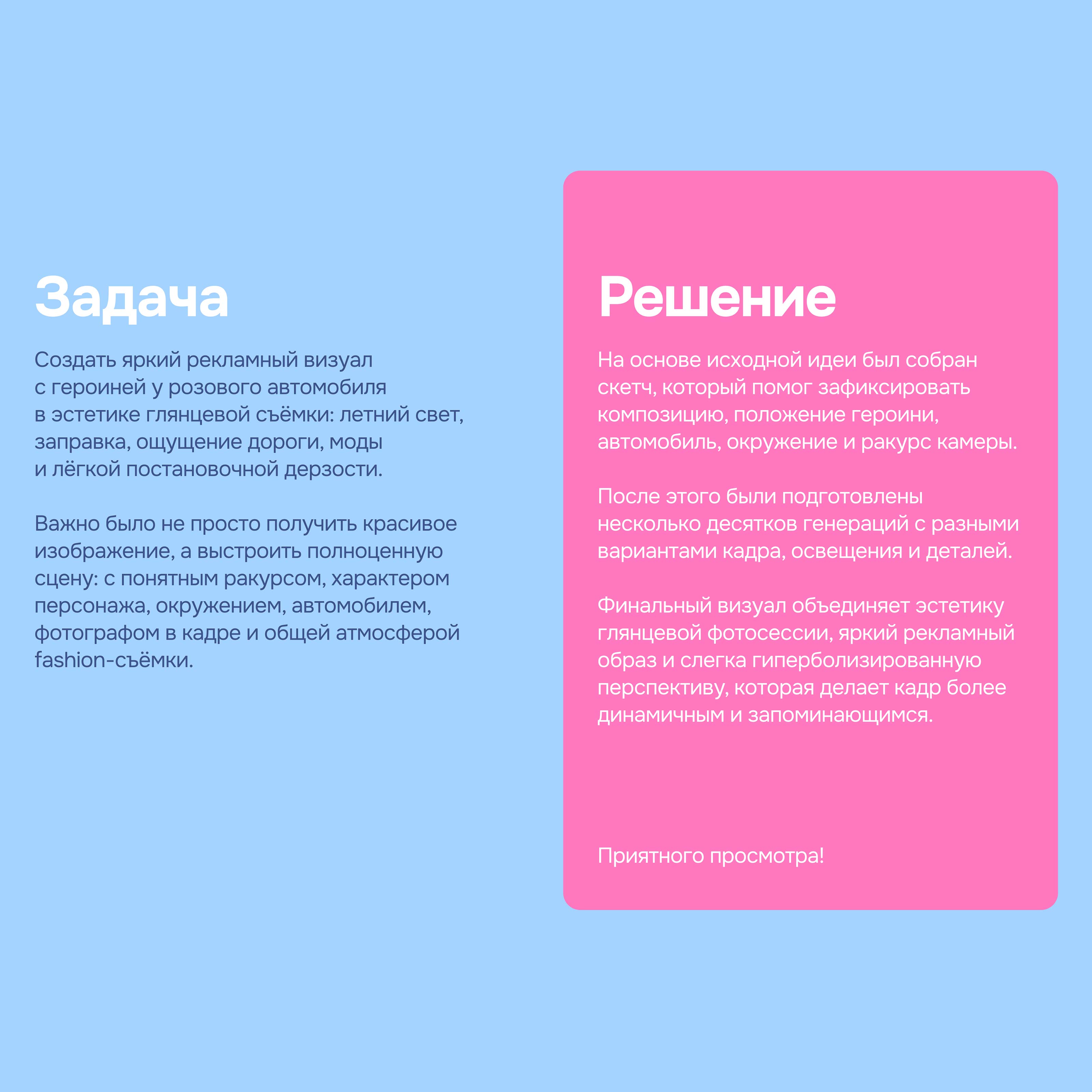 Задача

Создать яркий рекламный визуал с героиней у розового автомобиля в эстетике глянцевой съёмки: летний свет, заправка, ощущение дороги, моды и лёгкой постановочной дерзости.

Важно было не просто получить красивое изображение, а выстроить полноценную сцену: с понятным ракурсом, характером персонажа, окружением, автомобилем, фотографом в кадре и общей атмосферой fashion-съёмки.

Решение

На основе исходной идеи был собран скетч, который помог зафиксировать композицию, положение героини, автомобиль, окружение и ракурс камеры.

После этого были подготовлены несколько десятков генераций с разными вариантами кадра, освещения и деталей.

Финальный визуал объединяет эстетику глянцевой фотосессии, яркий рекламный образ и слегка гиперболизированную перспективу, которая делает кадр более динамичным и запоминающимся.

Приятного просмотра!